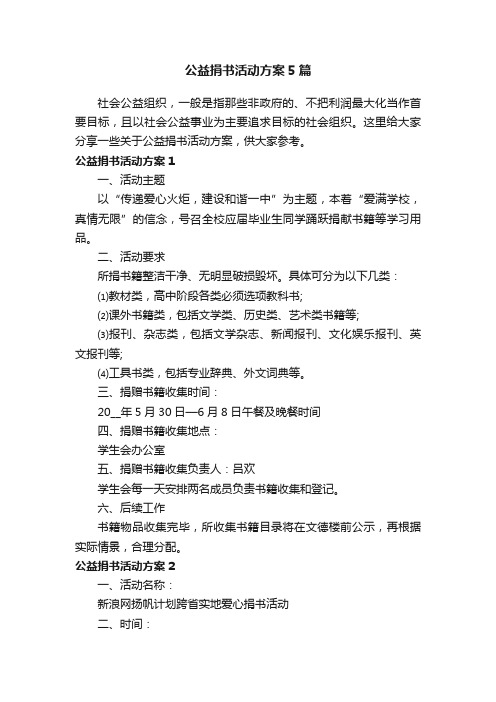 公益捐书活动方案5篇

社会公益组织，一般是指那些非政府的、不把利润最大化当作首要目标，且以社会公益事业为主要追求目标的社会组织。这里给大家分享一些关于公益捐书活动方案，供大家参考。

公益捐书活动方案1

一、活动主题

以“传递爱心火炬，建设和谐一中”为主题，本着“爱满学校，真情无限”的信念，号召全校应届毕业生同学踊跃捐献书籍等学习用品。

二、活动要求

所捐书籍整洁干净、无明显破损毁坏。具体可分为以下几类：

⑴教材类，高中阶段各类必须选项教科书;

⑵课外书籍类，包括文学类、历史类、艺术类书籍等;

⑶报刊、杂志类，包括文学杂志、新闻报刊、文化娱乐报刊、英文报刊等;

⑷工具书类，包括专业辞典、外文词典等。

三、捐赠书籍收集时间：

20__年5月30日—6月8日午餐及晚餐时间

四、捐赠书籍收集地点：

学生会办公室

五、捐赠书籍收集负责人：吕欢

学生会每一天安排两名成员负责书籍收集和登记。

六、后续工作

书籍物品收集完毕，所收集书籍目录将在文德楼前公示，再根据实际情景，合理分配。

公益捐书活动方案2

一、活动名称：

新浪网扬帆计划跨省实地爱心捐书活动

二、时间：